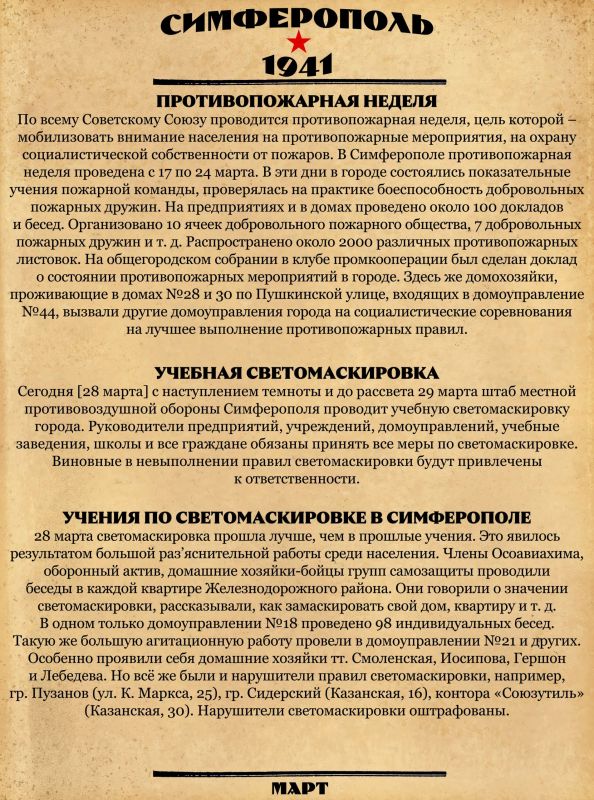 СИМФЕРОПОЛЬ
1941

ПРОТИВОПОЖАРНАЯ НЕДЕЛЯ
По всему Советскому Союзу проводится противопожарная неделя, цель которой – мобилизовать внимание населения на противопожарные мероприятия, на охрану социалистической собственности от пожаров. В Симферополе противопожарная неделя проведена с 17 по 24 марта. В эти дни в городе состоялись показательные учения пожарной команды, проверялась на практике боеспособность добровольных пожарных дружин. На предприятиях и в домах проведено около 100 докладов и бесед. Организовано 10 ячеек добровольного пожарного общества, 7 добровольных пожарных дружин и т. д. Распространено около 2000 различных противопожарных листовок. На общегородском собрании в клубе промкооперации был сделан доклад о состоянии противопожарных мероприятий в городе. Здесь же домохозяйки, проживающие в домах №28 и 30 по Пушкинской улице, входящих в домоуправление №44, вызвали другие домоуправления города на социалистические соревнования на лучшее выполнение противопожарных правил.

УЧЕБНАЯ СВЕТОМАСКИРОВКА
Сегодня [28 марта] с наступлением темноты и до рассвета 29 марта штаб местной противовоздушной обороны Симферополя проводит учебную светомаскировку города. Руководители предприятий, учреждений, домоуправлений, учебные заведения, школы и все граждане обязаны принять все меры по светомаскировке. Виновные в невыполнении правил светомаскировки будут привлечены к ответственности.

УЧЕНИЯ ПО СВЕТОМАСКИРОВКЕ В СИМФЕРОПОЛЕ
28 марта светомаскировка прошла лучше, чем в прошлые учения. Это явилось результатом большой раз'яснительной работы среди населения. Члены Осоавиахима, оборонный актив, домашние хозяйки-бойцы групп самозащиты проводили беседы в каждой квартире Железнодорожного района. Они говорили о значении светомаскировки, рассказывали, как замаскировать свой дом, квартиру и т. д. В одном только домоуправлении №18 проведено 98 индивидуальных бесед. Такую же большую агитационную работу провели в домоуправлении №21 и других. Особенно проявили себя домашние хозяйки тт. Смоленская, Иосипова, Гершон и Лебедева. Но всё же были и нарушители правил светомаскировки, например, гр. Пузанов (ул. К. Маркса, 25), гр. Сидерский (Казанская, 16), контора «Союзутиль» (Казанская, 30). Нарушители светомаскировки оштрафованы.

МАРТ